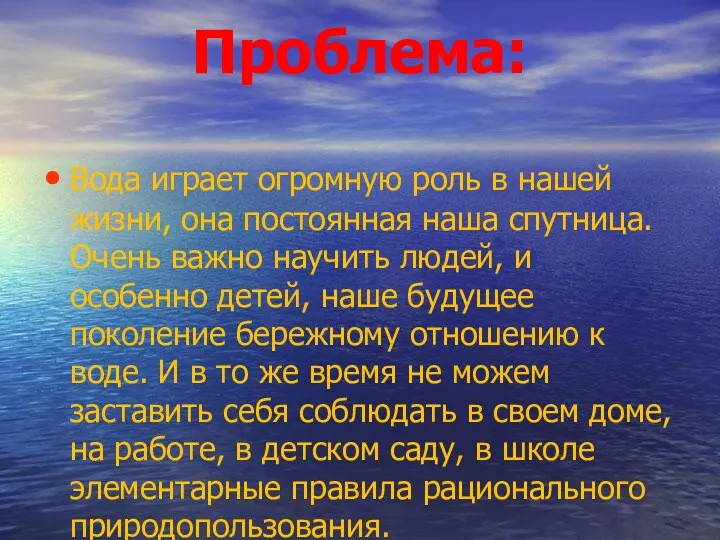 Проблема:

• Вода играет огромную роль в нашей жизни, она постоянная наша спутница. Очень важно научить людей, и особенно детей, наше будущее поколение бережному отношению к воде. И в то же время не можем заставить себя соблюдать в своем доме, на работе, в детском саду, в школе элементарные правила рационального природопользования.